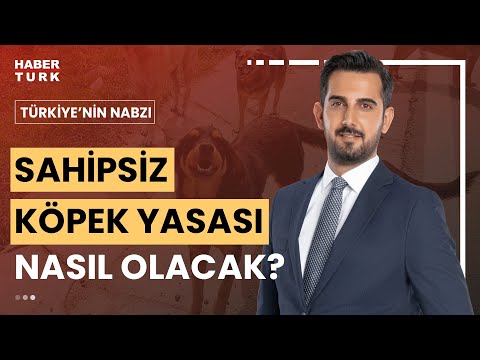 HABER TURK

TÜRKİYE'NİN NABZI

SAHİPSİZ KÖPEK YASASI NASIL OLACAK?